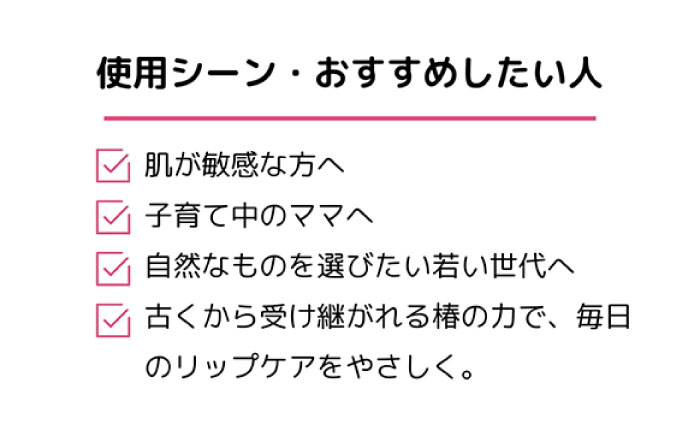 使用シーン・おすすめしたい人

肌が敏感な方へ

子育て中のママへ

自然なものを選びたい若い世代へ

古くから受け継がれる椿の力で、毎日のリップケアをやさしく。